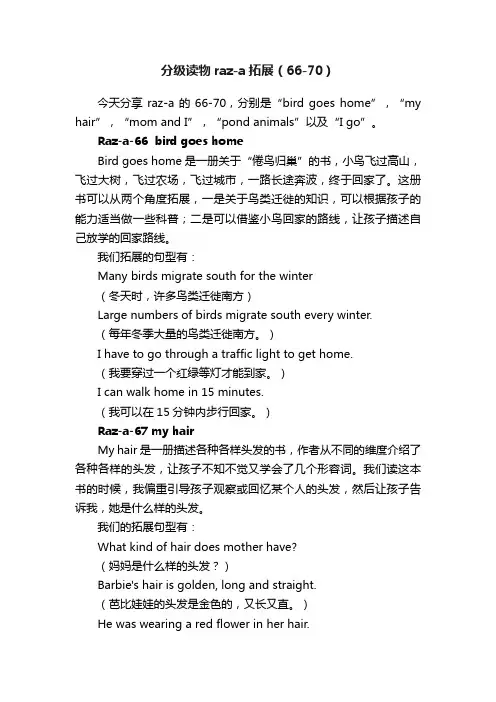 分级读物 raz-a 拓展（66-70）

今天分享 raz-a 的 66-70，分别是“bird goes home”，“my hair”，“mom and I”，“pond animals”以及“I go”。

Raz-a-66 bird goes home

Bird goes home 是一册关于“倦鸟归巢”的书，小鸟飞过高山，飞过大树，飞过农场，飞过城市，一路长途奔波，终于回家了。这册书可以从两个角度拓展，一是关于鸟类迁徙的知识，可以根据孩子的能力适当做一些科普；二是可以借鉴小鸟回家的路线，让孩子描述自己放学的回家路线。

我们拓展的句型有：

Many birds migrate south for the winter

（冬天时，许多鸟类迁徙南方）

Large numbers of birds migrate south every winter.

（每年冬季大量的鸟类迁徙南方。）

I have to go through a traffic light to get home.

（我要穿过一个红绿等灯才能到家。）

I can walk home in 15 minutes.

（我可以在 15 分钟内步行回家。）

Raz-a-67 my hair

My hair 是一册描述各种各样头发的书，作者从不同的维度介绍了各种各样的头发，让孩子不知不觉又学会了几个形容词。我们读这本书的时候，我偏重引导孩子观察或回忆某个人的头发，然后让孩子告诉我，她是什么样的头发。

我们的拓展句型有：

What kind of hair does mother have?

（妈妈是什么样的头发？）

Barbie's hair is golden, long and straight.

（芭比娃娃的头发是金色的，又长又直。）

He was wearing a red flower in her hair.